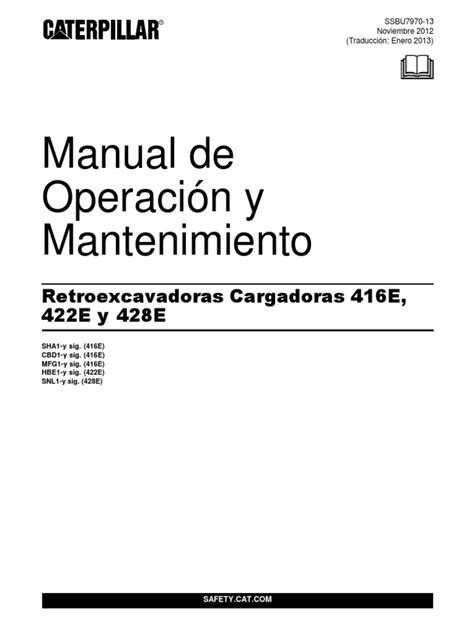 CATERPILLAR®

SSBU7970-13
Noviembre 2012
(Traducción: Enero 2013)

Manual de Operación y Mantenimiento

Retroexcavadoras Cargadoras 416E, 422E y 428E

SHA1-y sig. (416E)
CBD1-y sig. (416E)
MFG1-y sig. (416E)
HBE1-y sig. (422E)
SNL1-y sig. (428E)

SAFETY.CAT.COM